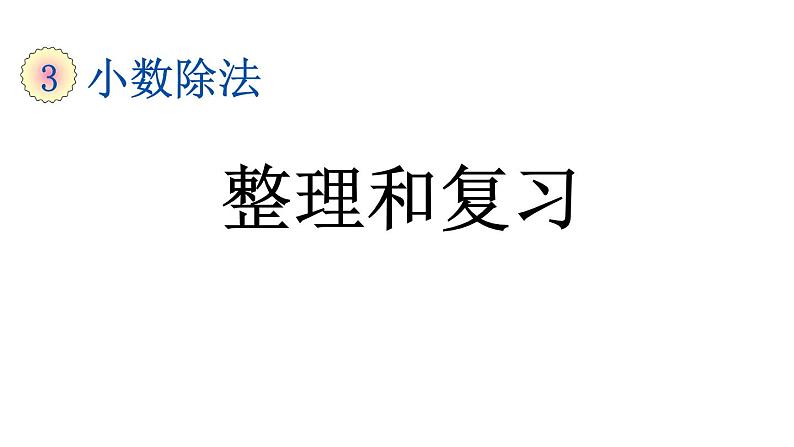 3 小数除法

整理和复习